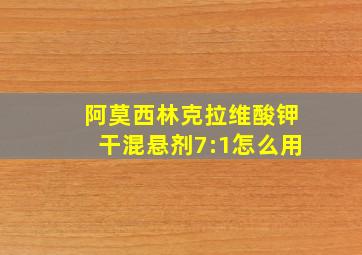 阿莫西林克拉维酸钾干混悬剂7:1怎么用